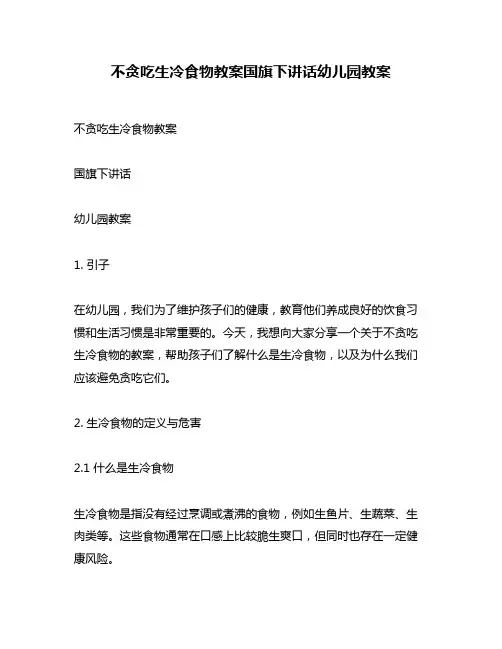 不贪吃生冷食物教案国旗下讲话幼儿园教案

不贪吃生冷食物教案

国旗下讲话

幼儿园教案

1. 引子

在幼儿园，我们为了维护孩子们的健康，教育他们养成良好的饮食习惯和生活习惯是非常重要的。今天，我想向大家分享一个关于不贪吃生冷食物的教案，帮助孩子们了解什么是生冷食物，以及为什么我们应该避免贪吃它们。

2. 生冷食物的定义与危害

2.1 什么是生冷食物

生冷食物是指没有经过烹调或煮沸的食物，例如生鱼片、生蔬菜、生肉类等。这些食物通常在口感上比较脆生爽口，但同时也存在一定健康风险。